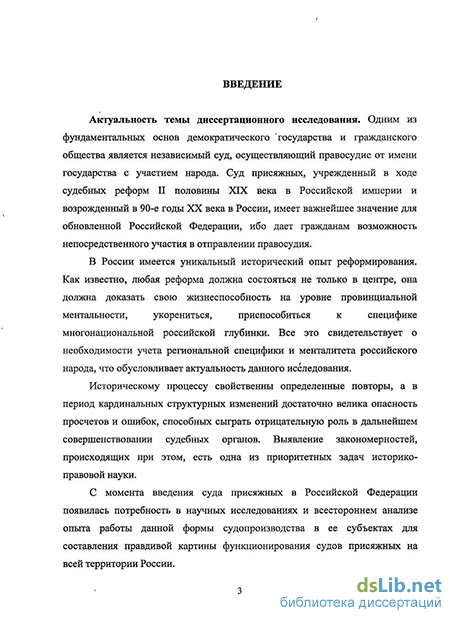 ВВЕДЕНИЕ

Актуальность темы диссертационного исследования. Одним из фундаментальных основ демократического государства и гражданского общества является независимый суд, осуществляющий правосудие от имени государства с участием народа. Суд присяжных, учрежденный в ходе судебных реформ II половины XIX века в Российской империи и возрожденный в 90-е годы XX века в России, имеет важнейшее значение для обновленной Российской Федерации, ибо дает гражданам возможность непосредственного участия в отправлении правосудия.

В России имеется уникальный исторический опыт реформирования. Как известно, любая реформа должна состояться не только в центре, она должна доказать свою жизнеспособность на уровне провинциальной ментальности, укорениться, приспособиться к специфике многонациональной российской глубинки. Все это свидетельствует о необходимости учета региональной специфики и менталитета российского народа, что обусловливает актуальность данного исследования.

Историческому процессу свойственны определенные повторы, а в период кардинальных структурных изменений достаточно велика опасность просчетов и ошибок, способных сыграть отрицательную роль в дальнейшем совершенствовании судебных органов. Выявление закономерностей, происходящих при этом, есть одна из приоритетных задач историко-правовой науки.

С момента введения суда присяжных в Российской Федерации появилась потребность в научных исследованиях и всестороннем анализе опыта работы данной формы судопроизводства в ее субъектах для составления правдивой картины функционирования судов присяжных на всей территории России.

3

dsLib.net
библиотека диссертаций